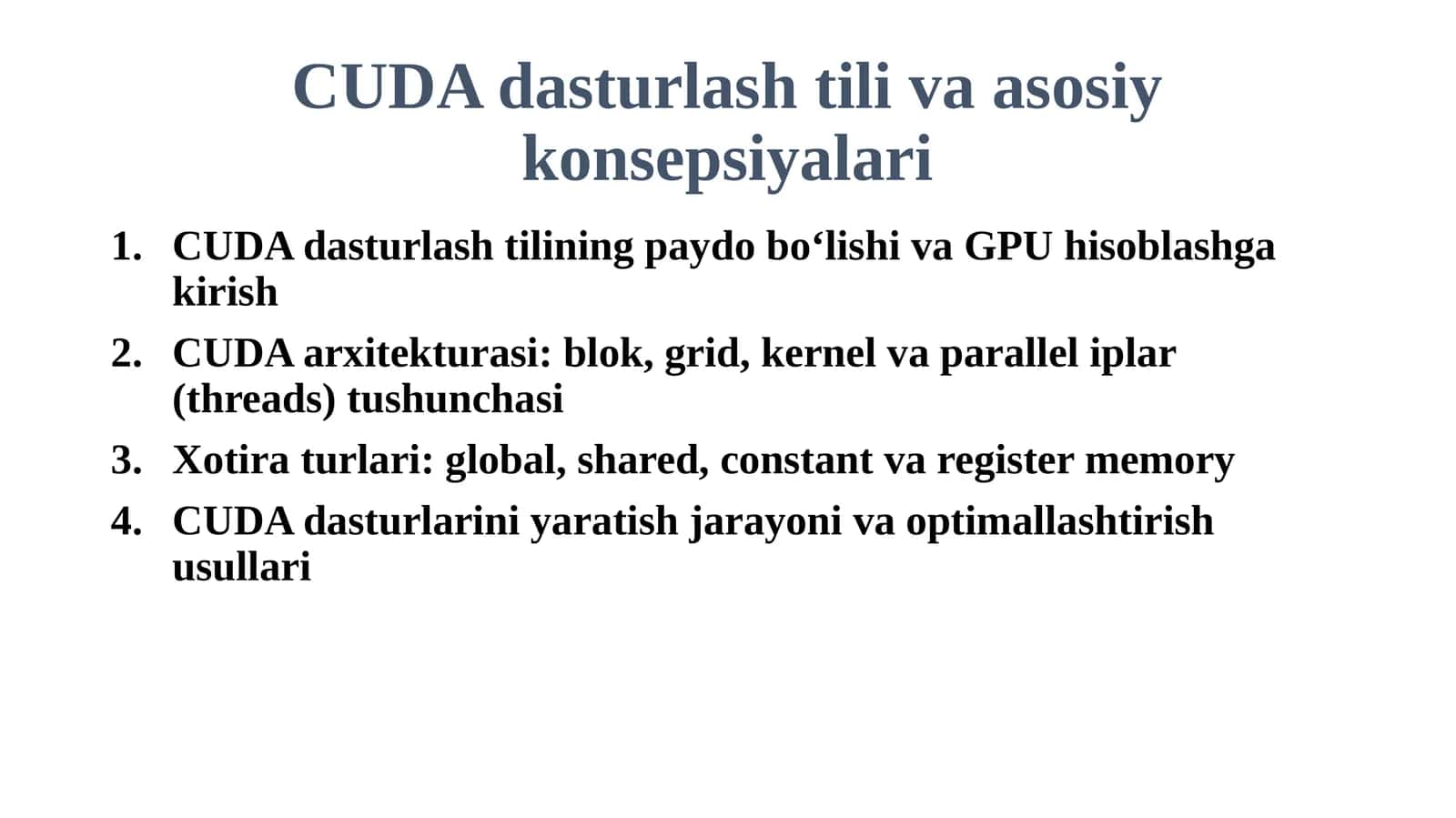 CUDA dasturlash tili va asosiy konsepsiyalari

1. CUDA dasturlash tilining paydo bo‘lishi va GPU hisoblashga kirish
2. CUDA arxitekturasi: blok, grid, kernel va parallel iplar (threads) tushunchasi
3. Xotira turlari: global, shared, constant va register memory
4. CUDA dasturlarini yaratish jarayoni va optimallashtirish usullari